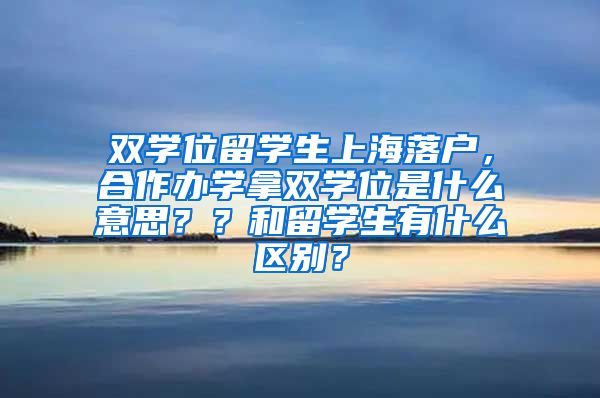 双学位留学生上海落户，合作办学拿双学位是什么意思？？和留学生有什么区别？